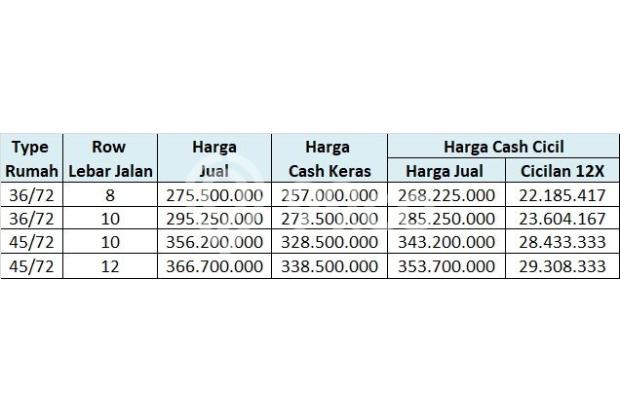 | Type Rumah | Row Lebar Jalan | Harga Jual | Harga Cash Keras | Harga Cash Cicil Harga Jual | Harga Cash Cicil Cicilan 12X |
|---|---|---|---|---|---|
| 36/72 | 8 | 275.500.000 | 257.000.000 | 268.225.000 | 22.185.417 |
| 36/72 | 10 | 295.250.000 | 273.500.000 | 285.250.000 | 23.604.167 |
| 45/72 | 10 | 356.200.000 | 328.500.000 | 343.200.000 | 28.433.333 |
| 45/72 | 12 | 366.700.000 | 338.500.000 | 353.700.000 | 29.308.333 |